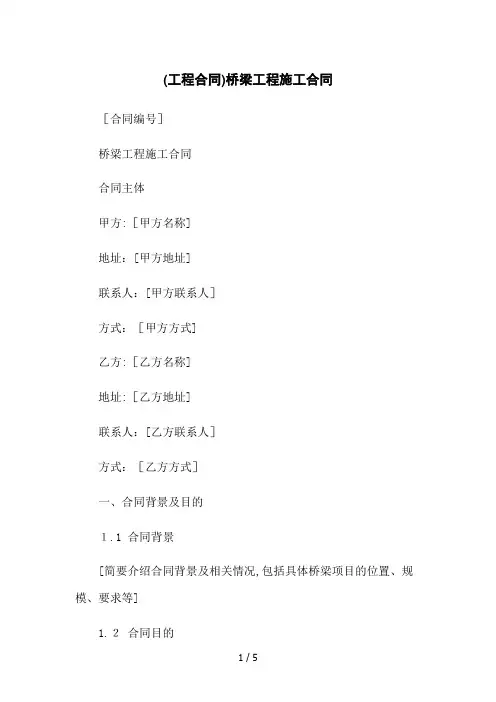 (工程合同)桥梁工程施工合同

［合同编号］

桥梁工程施工合同

合同主体

甲方:［甲方名称］

地址:［甲方地址］

联系人:［甲方联系人］

方式:［甲方方式］

乙方:［乙方名称］

地址:［乙方地址］

联系人:［乙方联系人］

方式:［乙方方式］

一、合同背景及目的

1.1 合同背景

[简要介绍合同背景及相关情况,包括具体桥梁项目的位置、规模、要求等]

1.2 合同目的

1 / 5